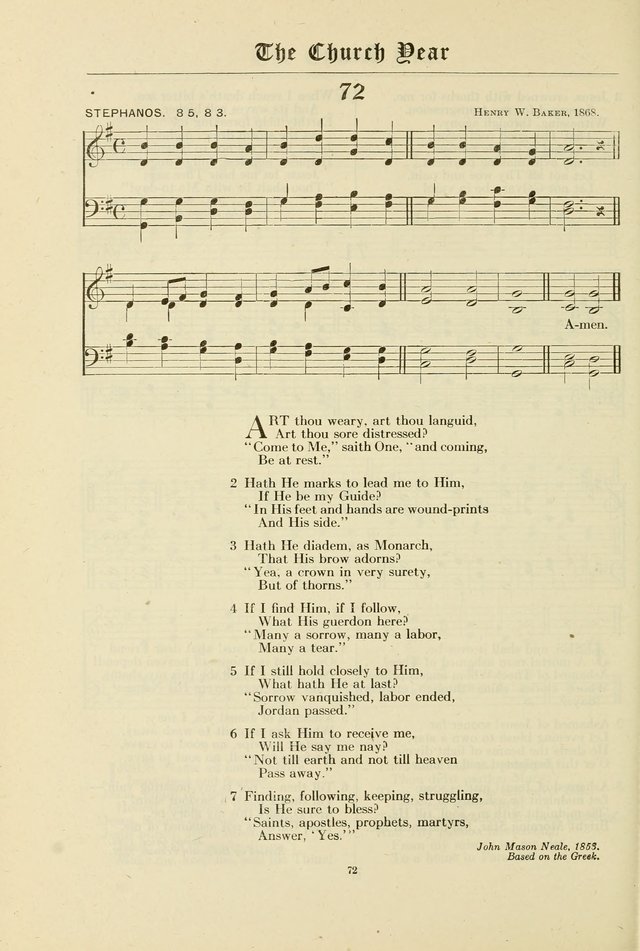 The Church Year

72

STEPHANOS. 8 5, 8 3.

Henry W. Baker, 1868.

A-men.

ART thou weary, art thou languid,
Art thou sore distressed?
"Come to Me," saith One, "and coming,
Be at rest."

2 Hath He marks to lead me to Him,
If He be my Guide?
"In His feet and hands are wound-prints
And His side."

3 Hath He diadem, as Monarch,
That His brow adorns?
"Yea, a crown in very surety,
But of thorns."

4 If I find Him, if I follow,
What His guerdon here?
"Many a sorrow, many a labor,
Many a tear."

5 If I still hold closely to Him,
What hath He at last?
"Sorrow vanquished, labor ended,
Jordan passed."

6 If I ask Him to receive me,
Will He say me nay?
"Not till earth and not till heaven
Pass away."

7 Finding, following, keeping, struggling,
Is He sure to bless?
"Saints, apostles, prophets, martyrs,
Answer, 'Yes.'"

John Mason Neale, 1853.
Based on the Greek.

72